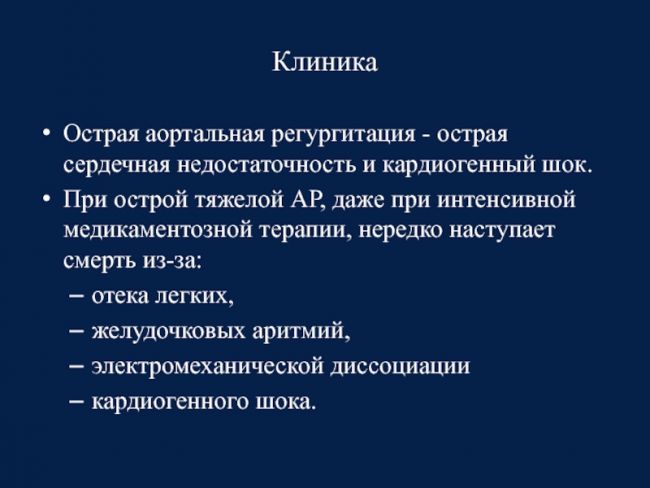 Клиника

• Острая аортальная регургитация - острая сердечная недостаточность и кардиогенный шок.
• При острой тяжелой АР, даже при интенсивной медикаментозной терапии, нередко наступает смерть из-за:
– отека легких,
– желудочковых аритмий,
– электромеханической диссоциации
– кардиогенного шока.